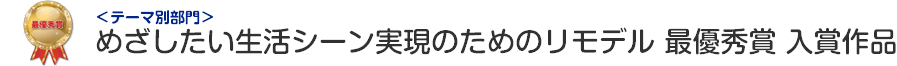 最優秀賞

＜テーマ別部門＞

めざしたい生活シーン実現のためのリモデル 最優秀賞 入賞作品